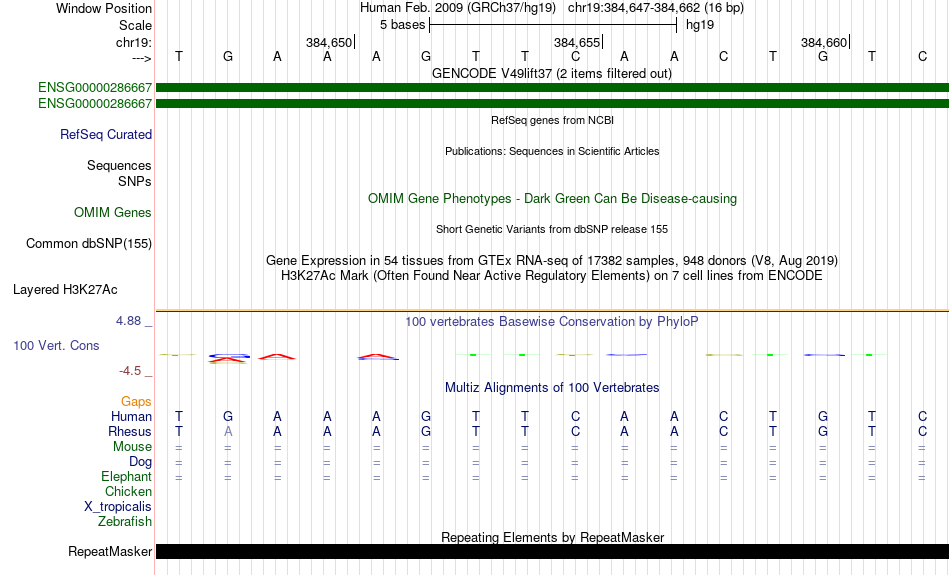 Window Position Human Feb. 2009 (GRCh37/hg19) chr19:384,647-384,662 (16 bp)
Scale 5 bases hg19
chr19: 384,650 384,655 384,660
---> T G A A A G T T C A A C T G T C
GENCODE V49lift37 (2 items filtered out)
ENSG00000286667
ENSG00000286667
RefSeq genes from NCBI
RefSeq Curated
Publications: Sequences in Scientific Articles
Sequences
SNPs
OMIM Gene Phenotypes - Dark Green Can Be Disease-causing
OMIM Genes
Short Genetic Variants from dbSNP release 155
Common dbSNP(155)
Gene Expression in 54 tissues from GTEx RNA-seq of 17382 samples, 948 donors (V8, Aug 2019)
H3K27Ac Mark (Often Found Near Active Regulatory Elements) on 7 cell lines from ENCODE
Layered H3K27Ac
4.88 _
100 vertebrates Basewise Conservation by PhyloP
100 Vert. Cons
-4.5 _
Multiz Alignments of 100 Vertebrates
Gaps
Human T G A A A G T T C A A C T G T C
Rhesus T A A A A G T T C A A C T G T C
Mouse = = = = = = = = = = = = = = = =
Dog = = = = = = = = = = = = = = = =
Elephant = = = = = = = = = = = = = = = =
Chicken
X_tropicalis
Zebrafish
Repeating Elements by RepeatMasker
RepeatMasker